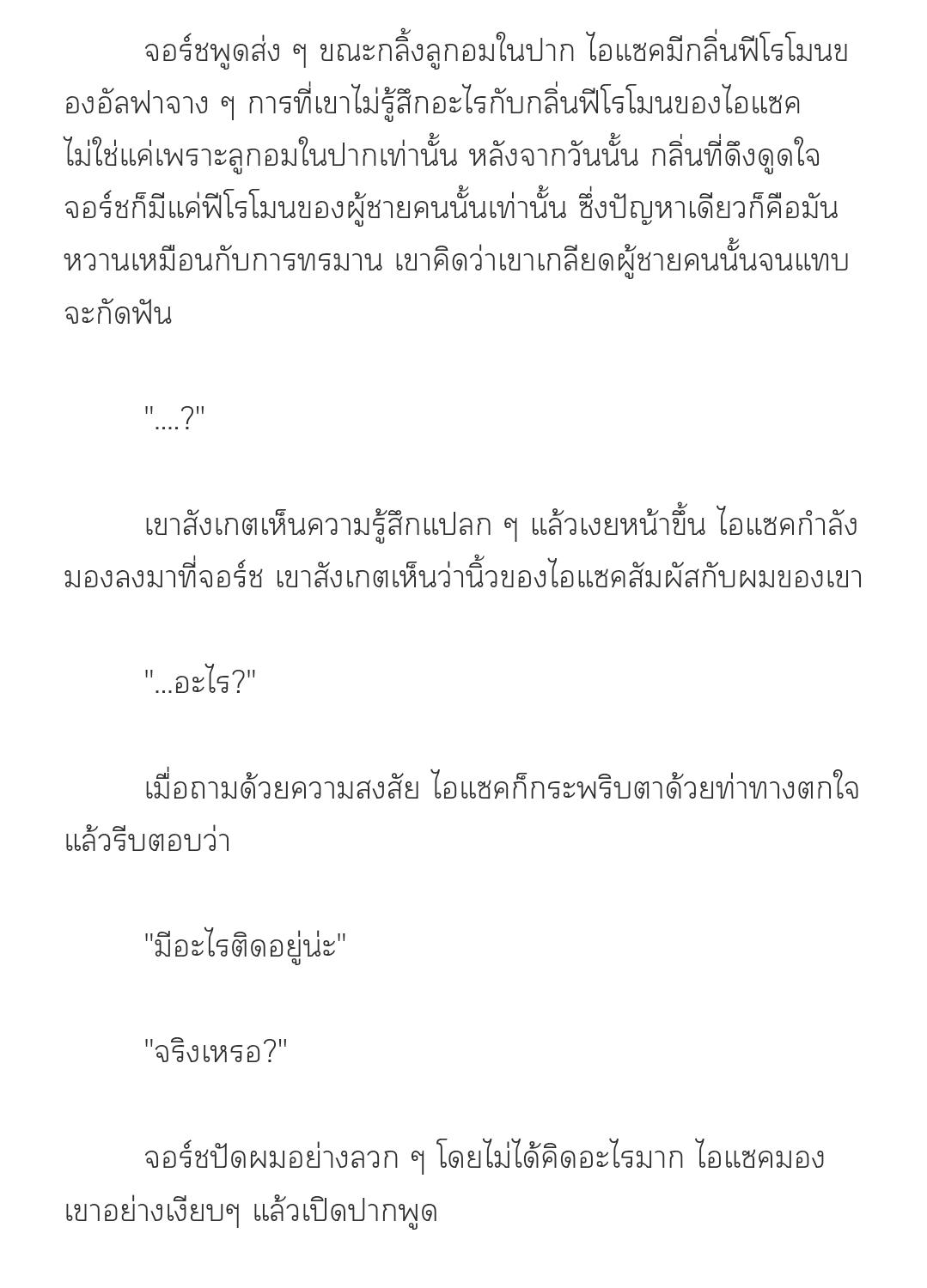 จอร์ชพูดส่ง ๆ ขณะกลิ้งลูกอมในปาก ไอแซคมีกลิ่นฟีโรโมนของอัลฟาจาง ๆ การที่เขาไม่รู้สึกอะไรกับกลิ่นฟีโรโมนของไอแซคไม่ใช่แค่เพราะลูกอมในปากเท่านั้น หลังจากวันนั้น กลิ่นที่ดึงดูดใจจอร์ชก็มีแค่ฟีโรโมนของผู้ชายคนนั้นเท่านั้น ซึ่งปัญหาเดียวก็คือมันหวานเหมือนกับการทรมาน เขาคิดว่าเขาเกลียดผู้ชายคนนั้นจนแทบจะกัดฟัน

"....?"

เขาสังเกตเห็นความรู้สึกแปลก ๆ แล้วเงยหน้าขึ้น ไอแซคกำลังมองลงมาที่จอร์ช เขาสังเกตเห็นว่านิ้วของไอแซคสัมผัสกับผมของเขา

"...อะไร?"

เมื่อถามด้วยความสงสัย ไอแซคก็กระพริบตาด้วยท่าทางตกใจแล้วรีบตอบว่า

"มีอะไรติดอยู่น่ะ"

"จริงเหรอ?"

จอร์ชปัดผมอย่างลวก ๆ โดยไม่ได้คิดอะไรมาก ไอแซคมองเขาอย่างเงียบๆ แล้วเปิดปากพูด